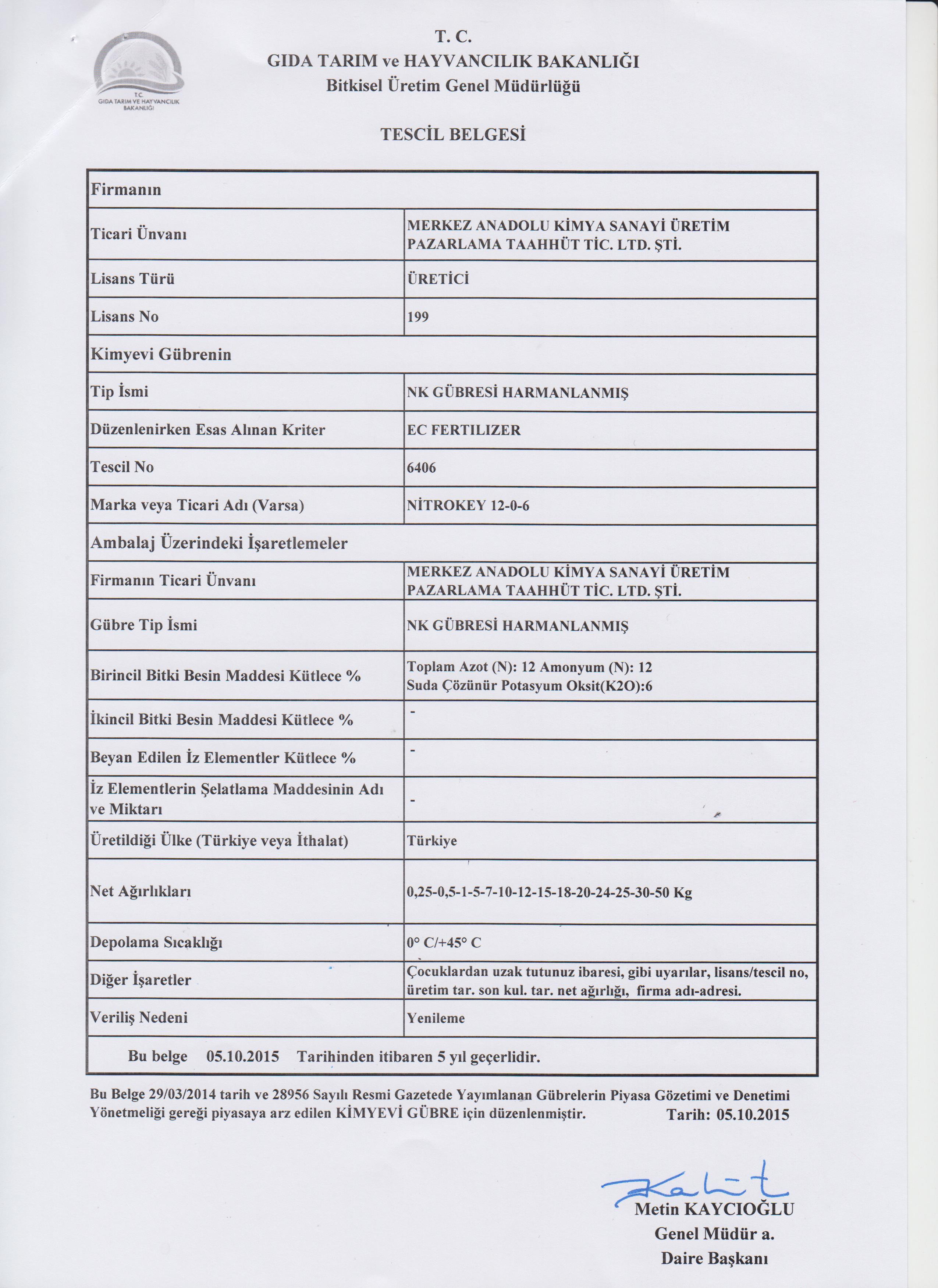 T.C.
GIDA TARIM VE HAYVANCILIK BAKANLIĞI

T. C.
GIDA TARIM ve HAYVANCILIK BAKANLIĞI
Bitkisel Üretim Genel Müdürlüğü

TESCİL BELGESİ

| Firmanın | |
|---|---|
| Ticari Ünvanı | MERKEZ ANADOLU KİMYA SANAYİ ÜRETİM PAZARLAMA TAAHHÜT TİC. LTD. ŞTİ. |
| Lisans Türü | ÜRETİCİ |
| Lisans No | 199 |
| Kimyevi Gübrenin | |
| Tip İsmi | NK GÜBRESİ HARMANLANMIŞ |
| Düzenlenirken Esas Alınan Kriter | EC FERTILIZER |
| Tescil No | 6406 |
| Marka veya Ticari Adı (Varsa) | NİTROKEY 12-0-6 |
| Ambalaj Üzerindeki İşaretlemeler | |
| Firmanın Ticari Ünvanı | MERKEZ ANADOLU KİMYA SANAYİ ÜRETİM PAZARLAMA TAAHHÜT TİC. LTD. ŞTİ. |
| Gübre Tip İsmi | NK GÜBRESİ HARMANLANMIŞ |
| Birincil Bitki Besin Maddesi Kütlece % | Toplam Azot (N): 12 Amonyum (N): 12 Suda Çözünür Potasyum Oksit(K2O):6 |
| İkincil Bitki Besin Maddesi Kütlece % | - |
| Beyan Edilen İz Elementler Kütlece % | - |
| İz Elementlerin Şelatlama Maddesinin Adı ve Miktarı | - |
| Üretildiği Ülke (Türkiye veya İthalat) | Türkiye |
| Net Ağırlıkları | 0,25-0,5-1-5-7-10-12-15-18-20-24-25-30-50 Kg |
| Depolama Sıcaklığı | 0° C/+45° C |
| Diğer İşaretler | Çocuklardan uzak tutunuz ibaresi, gibi uyarılar, lisans/tescil no, üretim tar. son kul. tar. net ağırlığı, firma adı-adresi. |
| Veriliş Nedeni | Yenileme |
| Bu belge 05.10.2015 Tarihinden itibaren 5 yıl geçerlidir. | |

Bu Belge 29/03/2014 tarih ve 28956 Sayılı Resmi Gazetede Yayımlanan Gübrelerin Piyasa Gözetimi ve Denetimi Yönetmeliği gereği piyasaya arz edilen KİMYEVİ GÜBRE için düzenlenmiştir. Tarih: 05.10.2015

Metin KAYCIOĞLU
Genel Müdür a.
Daire Başkanı